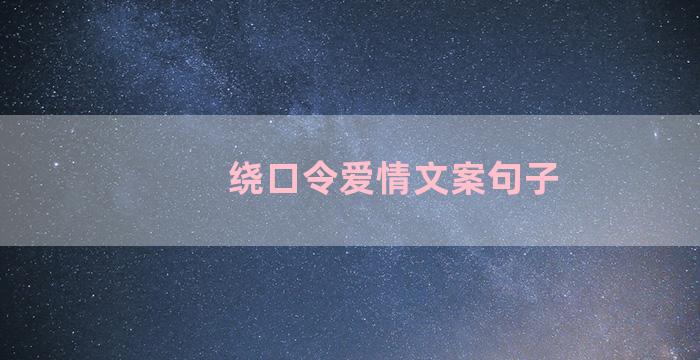 绕口令爱情文案句子